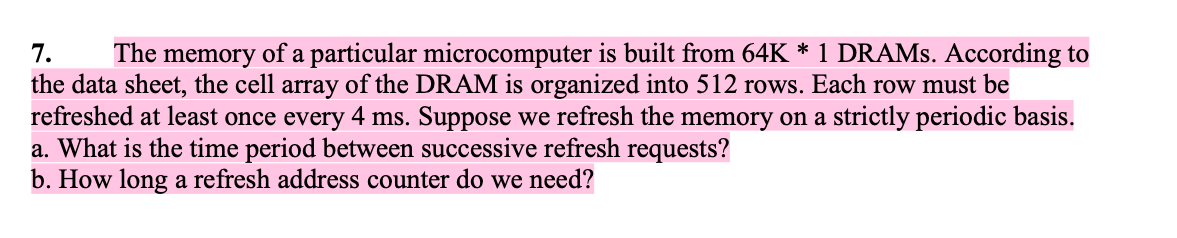 7. The memory of a particular microcomputer is built from 64K * 1 DRAMs. According to the data sheet, the cell array of the DRAM is organized into 512 rows. Each row must be refreshed at least once every 4 ms. Suppose we refresh the memory on a strictly periodic basis.
a. What is the time period between successive refresh requests?
b. How long a refresh address counter do we need?